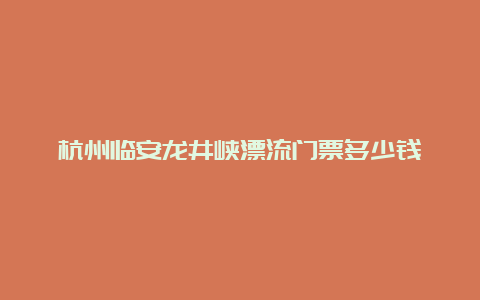 杭州临安龙井峡漂流门票多少钱